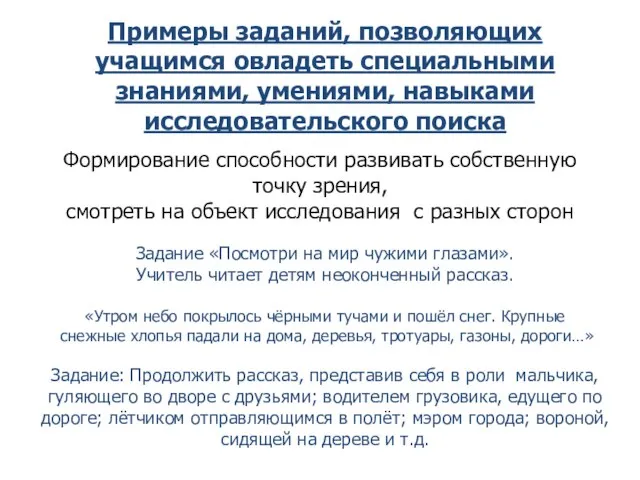 Примеры заданий, позволяющих учащимся овладеть специальными знаниями, умениями, навыками исследовательского поиска

Формирование способности развивать собственную точку зрения,
смотреть на объект исследования  с разных сторон

Задание «Посмотри на мир чужими глазами».
Учитель читает детям неоконченный рассказ.

«Утром небо покрылось чёрными тучами и пошёл снег. Крупные снежные хлопья падали на дома, деревья, тротуары, газоны, дороги…»

Задание: Продолжить рассказ, представив себя в роли  мальчика, гуляющего во дворе с друзьями; водителем грузовика, едущего по дороге; лётчиком отправляющимся в полёт; мэром города; вороной, сидящей на дереве и т.д.